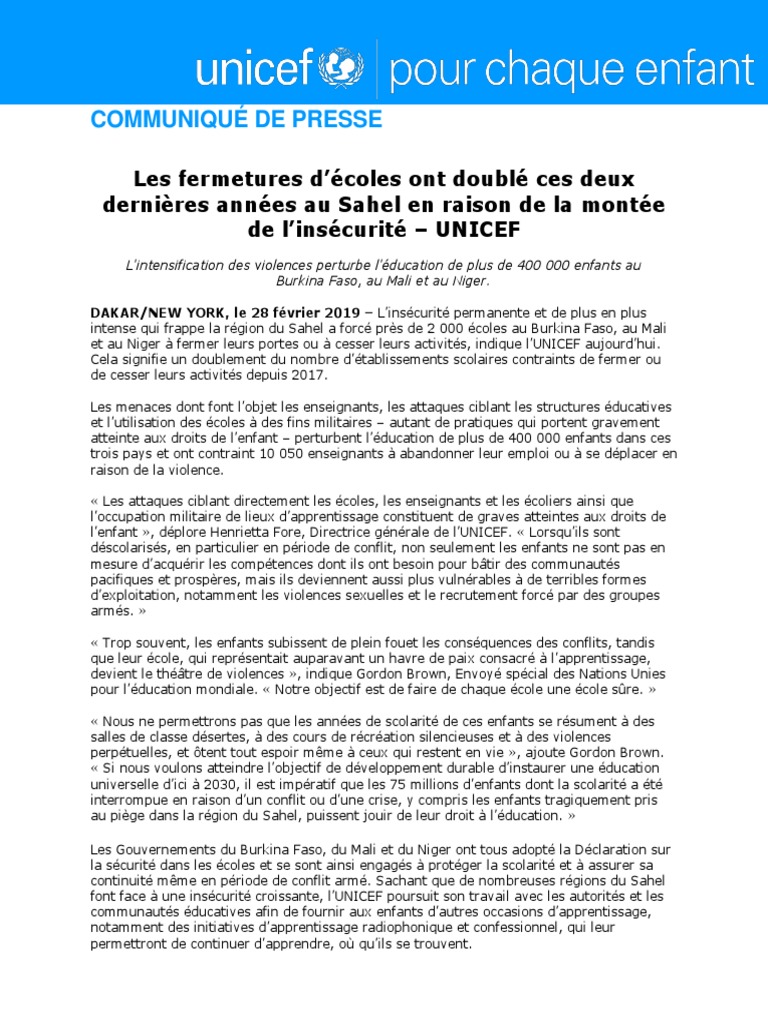 unicef | pour chaque enfant

COMMUNIQUÉ DE PRESSE

Les fermetures d'écoles ont doublé ces deux dernières années au Sahel en raison de la montée de l'insécurité – UNICEF

L'intensification des violences perturbe l'éducation de plus de 400 000 enfants au Burkina Faso, au Mali et au Niger.

DAKAR/NEW YORK, le 28 février 2019 – L'insécurité permanente et de plus en plus intense qui frappe la région du Sahel a forcé près de 2 000 écoles au Burkina Faso, au Mali et au Niger à fermer leurs portes ou à cesser leurs activités, indique l'UNICEF aujourd'hui. Cela signifie un doublement du nombre d'établissements scolaires contraints de fermer ou de cesser leurs activités depuis 2017.

Les menaces dont font l'objet les enseignants, les attaques ciblant les structures éducatives et l'utilisation des écoles à des fins militaires – autant de pratiques qui portent gravement atteinte aux droits de l'enfant – perturbent l'éducation de plus de 400 000 enfants dans ces trois pays et ont contraint 10 050 enseignants à abandonner leur emploi ou à se déplacer en raison de la violence.

« Les attaques ciblant directement les écoles, les enseignants et les écoliers ainsi que l'occupation militaire de lieux d'apprentissage constituent de graves atteintes aux droits de l'enfant », déplore Henrietta Fore, Directrice générale de l'UNICEF. « Lorsqu'ils sont déscolarisés, en particulier en période de conflit, non seulement les enfants ne sont pas en mesure d'acquérir les compétences dont ils ont besoin pour bâtir des communautés pacifiques et prospères, mais ils deviennent aussi plus vulnérables à de terribles formes d'exploitation, notamment les violences sexuelles et le recrutement forcé par des groupes armés. »

« Trop souvent, les enfants subissent de plein fouet les conséquences des conflits, tandis que leur école, qui représentait auparavant un havre de paix consacré à l'apprentissage, devient le théâtre de violences », indique Gordon Brown, Envoyé spécial des Nations Unies pour l'éducation mondiale. « Notre objectif est de faire de chaque école une école sûre. »

« Nous ne permettrons pas que les années de scolarité de ces enfants se résument à des salles de classe désertes, à des cours de récréation silencieuses et à des violences perpétuelles, et ôtent tout espoir même à ceux qui restent en vie », ajoute Gordon Brown. « Si nous voulons atteindre l'objectif de développement durable d'instaurer une éducation universelle d'ici à 2030, il est impératif que les 75 millions d'enfants dont la scolarité a été interrompue en raison d'un conflit ou d'une crise, y compris les enfants tragiquement pris au piège dans la région du Sahel, puissent jouir de leur droit à l'éducation. »

Les Gouvernements du Burkina Faso, du Mali et du Niger ont tous adopté la Déclaration sur la sécurité dans les écoles et se sont ainsi engagés à protéger la scolarité et à assurer sa continuité même en période de conflit armé. Sachant que de nombreuses régions du Sahel font face à une insécurité croissante, l'UNICEF poursuit son travail avec les autorités et les communautés éducatives afin de fournir aux enfants d'autres occasions d'apprentissage, notamment des initiatives d'apprentissage radiophonique et confessionnel, qui leur permettront de continuer d'apprendre, où qu'ils se trouvent.